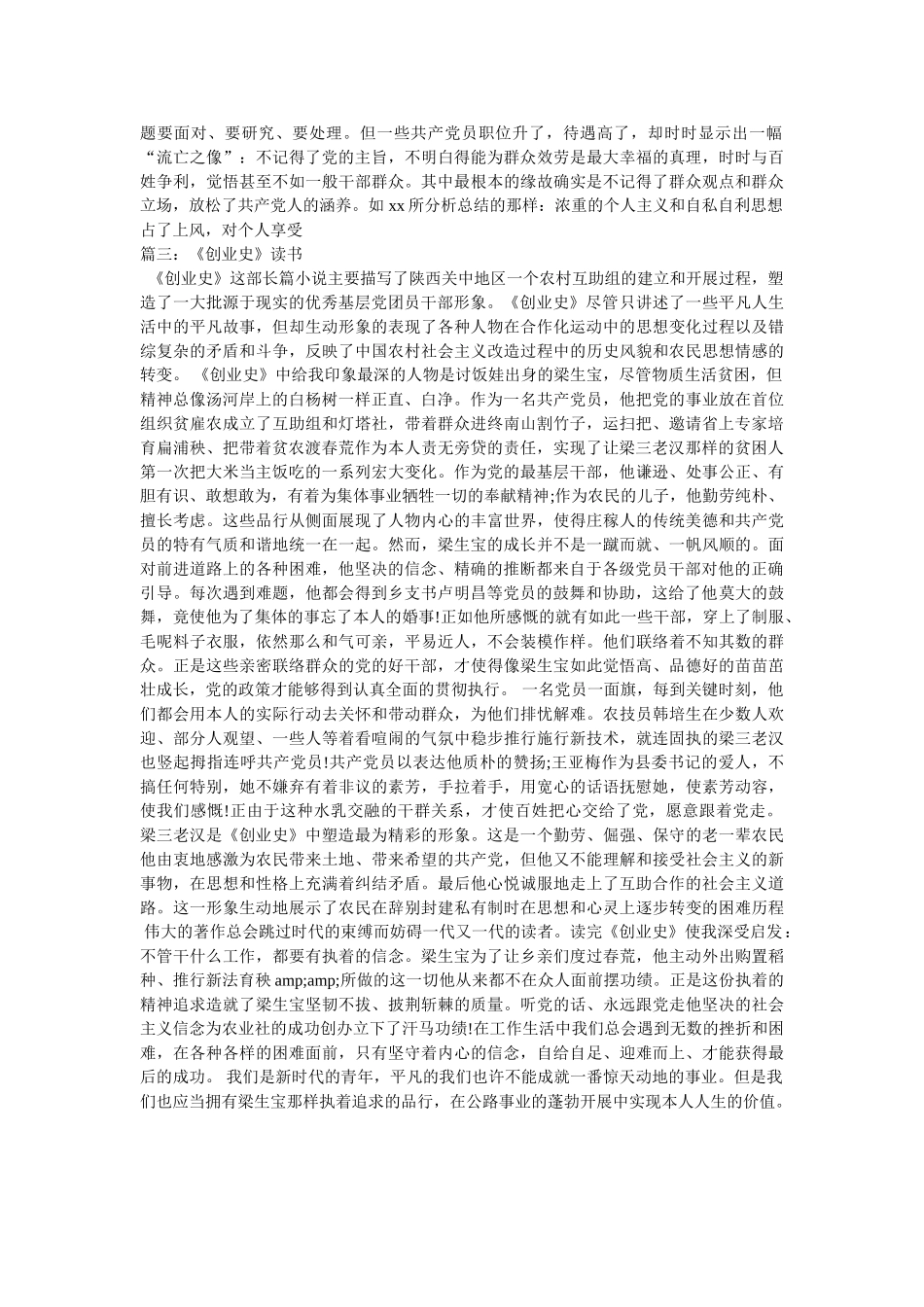 题要面对、要研究、要处理。但一些共产党员职位升了，待遇高了，却时时显示出一幅“流亡之像”：不记得了党的主旨，不明白得能为群众效劳是最大幸福的真理，时时与百姓争利，觉悟甚至不如一般干部群众。其中最根本的缘故确实是不记得了群众观点和群众立场，放松了共产党人的涵养。如 xx 所分析总结的那样：浓重的个人主义和自私自利思想占了上风，对个人享受

篇三：《创业史》读书

《创业史》这部长篇小说主要描写了陕西关中地区一个农村互助组的建立和开展过程，塑造了一大批源于现实的优秀基层党团员干部形象。《创业史》尽管只讲述了一些平凡人生活中的平凡故事，但却生动形象的表现了各种人物在合作化运动中的思想变化过程以及错综复杂的矛盾和斗争，反映了中国农村社会主义改造过程中的历史风貌和农民思想情感的转变。 《创业史》中给我印象最深的人物是讨饭娃出身的梁生宝，尽管物质生活贫困，但精神总像汤河岸上的白杨树一样正直、白净。作为一名共产党员，他把党的事业放在首位组织贫雇农成立了互助组和灯塔社，带着群众进终南山割竹子，运扫把、邀请省上专家培育扁浦秧、把带着贫农渡春荒作为本人责无旁贷的责任，实现了让梁三老汉那样的贫困人第一次把大米当主饭吃的一系列宏大变化。作为党的最基层干部，他谦逊、处事公正、有胆有识、敢想敢为，有着为集体事业牺牲一切的奉献精神;作为农民的儿子，他勤劳纯朴、擅长考虑。这些品行从侧面展现了人物内心的丰富世界，使得庄稼人的传统美德和共产党员的特有气质和谐地统一在一起。然而，梁生宝的成长并不是一蹴而就、一帆风顺的。面对前进道路上的各种困难，他坚决的信念、精确的推断都来自于各级党员干部对他的正确引导。每次遇到难题，他都会得到乡支书卢明昌等党员的鼓舞和协助，这给了他莫大的鼓舞，竟使他为了集体的事忘了本人的婚事!正如他所感慨的就有如此一些干部，穿上了制服、毛呢料子衣服，依然那么和气可亲，平易近人，不会装模作样。他们联络着不知其数的群众。正是这些亲密联络群众的党的好干部，才使得像梁生宝如此觉悟高、品德好的苗苗茁壮成长，党的政策才能够得到认真全面的贯彻执行。 一名党员一面旗，每到关键时刻，他们都会用本人的实际行动去关怀和带动群众，为他们排忧解难。农技员韩培生在少数人欢迎、部分人观望、一些人等着看喧闹的气氛中稳步推行施行新技术，就连固执的梁三老汉也竖起拇指连呼共产党员!共产党员以表达他质朴的赞扬;王亚梅作为县委书记的爱人，不搞任何特别，她不嫌弃有着非议的素芳，手拉着手，用宽心的话语抚慰她，使素芳动容，使我们感慨!正由于这种水乳交融的干群关系，才使百姓把心交给了党，愿意跟着党走。梁三老汉是《创业史》中塑造最为精彩的形象。这是一个勤劳、倔强、保守的老一辈农民他由衷地感激为农民带来土地、带来希望的共产党，但他又不能理解和接受社会主义的新事物，在思想和性格上充满着纠结矛盾。最后他心悦诚服地走上了互助合作的社会主义道路。这一形象生动地展示了农民在辞别封建私有制时在思想和心灵上逐步转变的困难历程 伟大的著作总会跳过时代的束缚而妨碍一代又一代的读者。读完《创业史》使我深受启发：不管干什么工作，都要有执着的信念。梁生宝为了让乡亲们度过春荒，他主动外出购置稻种、推行新法育秧 amp;amp;所做的这一切他从来都不在众人面前摆功绩。正是这份执着的精神追求造就了梁生宝坚韧不拔、披荆斩棘的质量。听党的话、永远跟党走他坚决的社会主义信念为农业社的成功创办立下了汗马功绩!在工作生活中我们总会遇到无数的挫折和困难，在各种各样的困难面前，只有坚守着内心的信念，自给自足、迎难而上、才能获得最后的成功。 我们是新时代的青年，平凡的我们也许不能成就一番惊天动地的事业。但是我们也应当拥有梁生宝那样执着追求的品行，在公路事业的蓬勃开展中实现本人人生的价值。